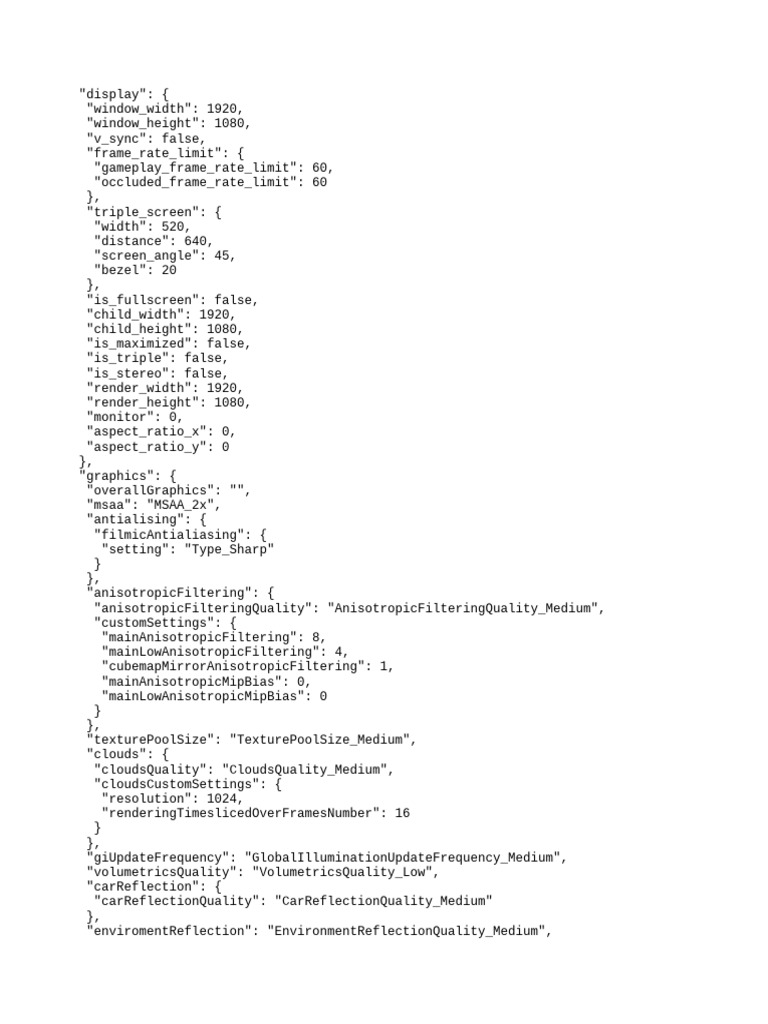 "display": {
 "window_width": 1920,
 "window_height": 1080,
 "v_sync": false,
 "frame_rate_limit": {
  "gameplay_frame_rate_limit": 60,
  "occluded_frame_rate_limit": 60
 },
 "triple_screen": {
  "width": 520,
  "distance": 640,
  "screen_angle": 45,
  "bezel": 20
 },
 "is_fullscreen": false,
 "child_width": 1920,
 "child_height": 1080,
 "is_maximized": false,
 "is_triple": false,
 "is_stereo": false,
 "render_width": 1920,
 "render_height": 1080,
 "monitor": 0,
 "aspect_ratio_x": 0,
 "aspect_ratio_y": 0
},
"graphics": {
 "overallGraphics": "",
 "msaa": "MSAA_2x",
 "antialising": {
  "filmicAntialiasing": {
   "setting": "Type_Sharp"
  }
 },
 "anisotropicFiltering": {
  "anisotropicFilteringQuality": "AnisotropicFilteringQuality_Medium",
  "customSettings": {
   "mainAnisotropicFiltering": 8,
   "mainLowAnisotropicFiltering": 4,
   "cubemapMirrorAnisotropicFiltering": 1,
   "mainAnisotropicMipBias": 0,
   "mainLowAnisotropicMipBias": 0
  }
 },
 "texturePoolSize": "TexturePoolSize_Medium",
 "clouds": {
  "cloudsQuality": "CloudsQuality_Medium",
  "cloudsCustomSettings": {
   "resolution": 1024,
   "renderingTimeslicedOverFramesNumber": 16
  }
 },
 "giUpdateFrequency": "GlobalIlluminationUpdateFrequency_Medium",
 "volumetricsQuality": "VolumetricsQuality_Low",
 "carReflection": {
  "carReflectionQuality": "CarReflectionQuality_Medium"
 },
 "enviromentReflection": "EnvironmentReflectionQuality_Medium",